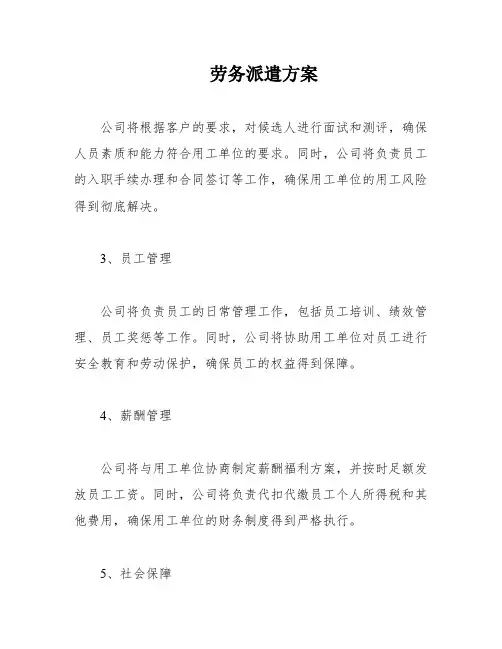 劳务派遣方案

公司将根据客户的要求，对候选人进行面试和测评，确保人员素质和能力符合用工单位的要求。同时，公司将负责员工的入职手续办理和合同签订等工作，确保用工单位的用工风险得到彻底解决。

3、员工管理

公司将负责员工的日常管理工作，包括员工培训、绩效管理、员工奖惩等工作。同时，公司将协助用工单位对员工进行安全教育和劳动保护，确保员工的权益得到保障。

4、薪酬管理

公司将与用工单位协商制定薪酬福利方案，并按时足额发放员工工资。同时，公司将负责代扣代缴员工个人所得税和其他费用，确保用工单位的财务制度得到严格执行。

5、社会保障